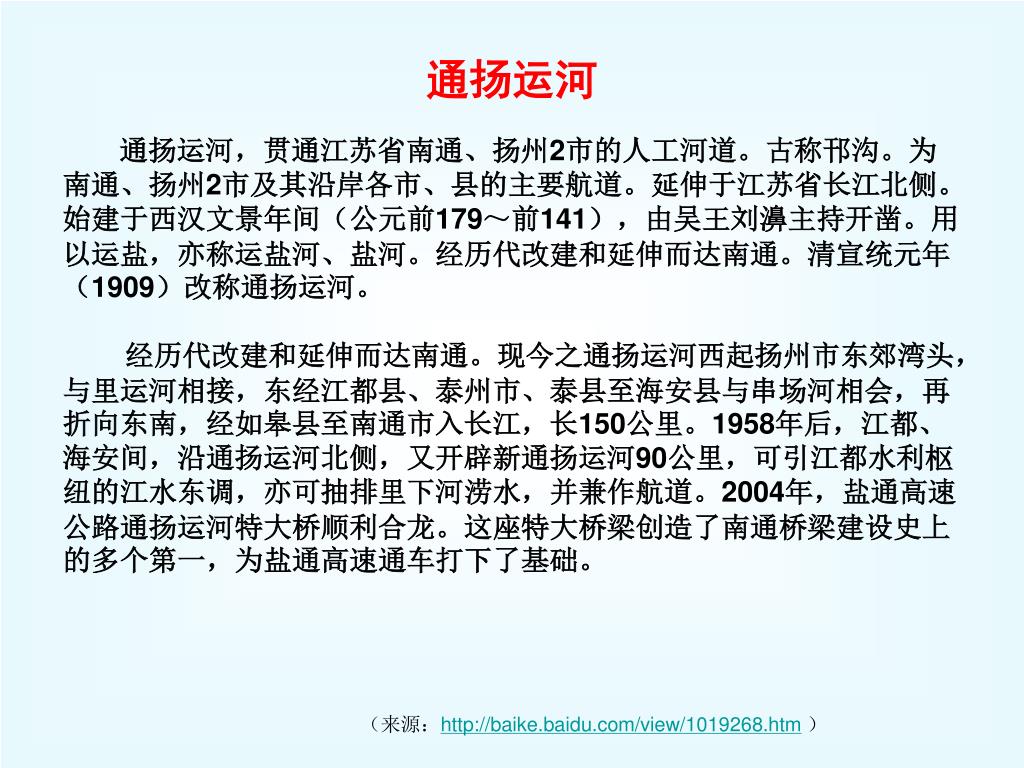 通扬运河

通扬运河，贯通江苏省南通、扬州2市的人工河道。古称邗沟。为南通、扬州2市及其沿岸各市、县的主要航道。延伸于江苏省长江北侧。始建于西汉文景年间（公元前179～前141），由吴王刘濞主持开凿。用以运盐，亦称运盐河、盐河。经历代改建和延伸而达南通。清宣统元年（1909）改称通扬运河。

经历代改建和延伸而达南通。现今之通扬运河西起扬州市东郊湾头，与里运河相接，东经江都县、泰州市、泰县至海安县与串场河相会，再折向东南，经如皋县至南通市入长江，长150公里。1958年后，江都、海安间，沿通扬运河北侧，又开辟新通扬运河90公里，可引江都水利枢纽的江水东调，亦可抽排里下河涝水，并兼作航道。2004年，盐通高速公路通扬运河特大桥顺利合龙。这座特大桥梁创造了南通桥梁建设史上的多个第一，为盐通高速通车打下了基础。

（来源：http://baike.baidu.com/view/1019268.htm ）